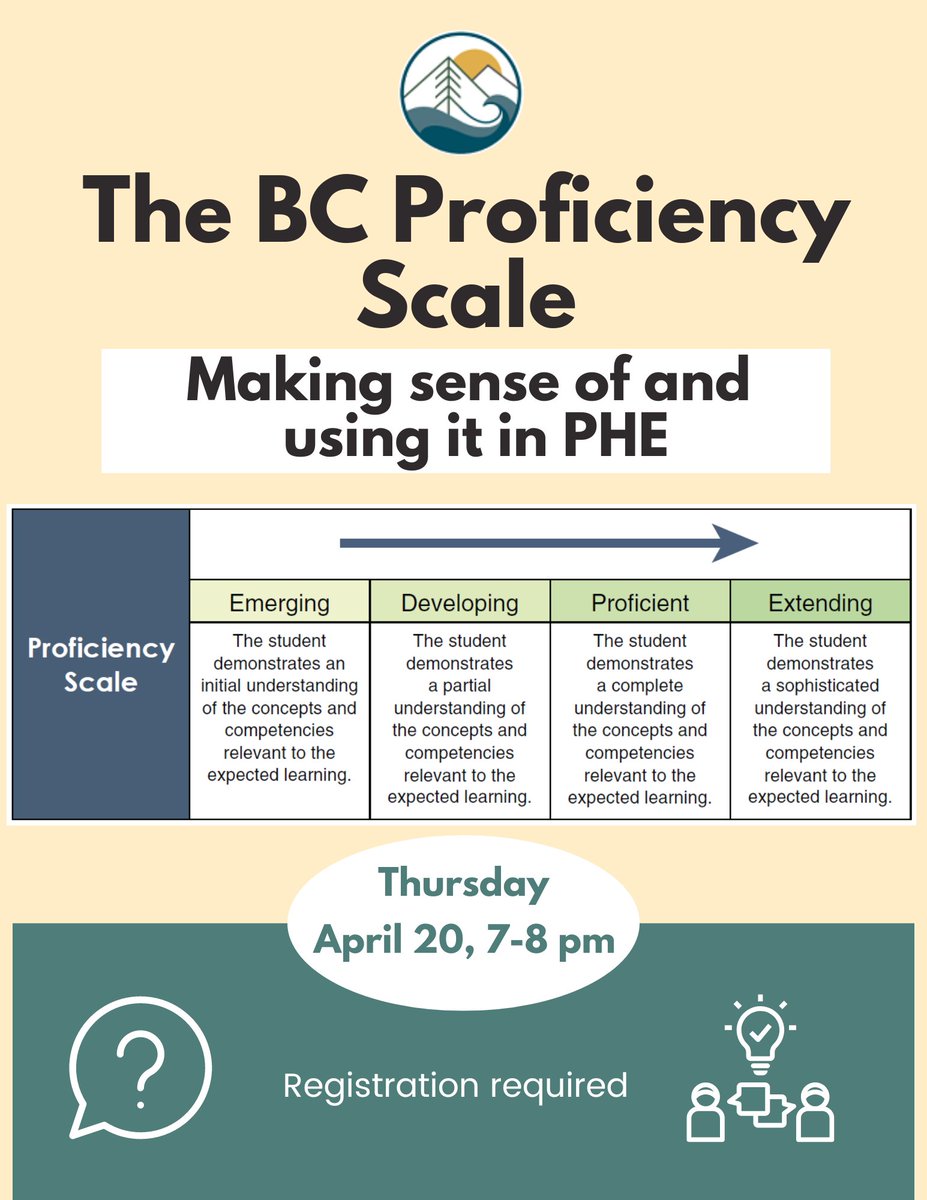 The BC Proficiency Scale

Making sense of and using it in PHE

| Proficiency Scale | Emerging | Developing | Proficient | Extending |
|---|---|---|---|---|
| | The student demonstrates an initial understanding of the concepts and competencies relevant to the expected learning. | The student demonstrates a partial understanding of the concepts and competencies relevant to the expected learning. | The student demonstrates a complete understanding of the concepts and competencies relevant to the expected learning. | The student demonstrates a sophisticated understanding of the concepts and competencies relevant to the expected learning. |

Thursday
April 20, 7-8 pm

?

Registration required